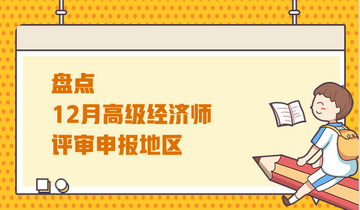 盘点
12月高级经济师
评审申报地区